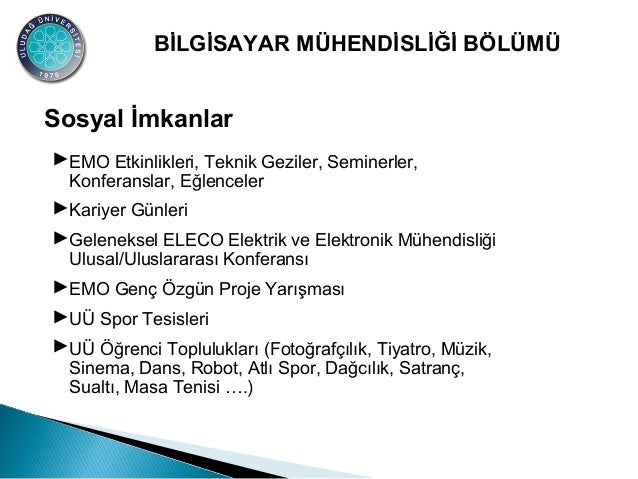 ULUDAĞ ÜNİVERSİTESİ 1975

BİLGİSAYAR MÜHENDİSLİĞİ BÖLÜMÜ

Sosyal İmkanlar

►EMO Etkinlikleri, Teknik Geziler, Seminerler, Konferanslar, Eğlenceler

►Kariyer Günleri

►Geleneksel ELECO Elektrik ve Elektronik Mühendisliği Ulusal/Uluslararası Konferansı

►EMO Genç Özgün Proje Yarışması

►UÜ Spor Tesisleri

►UÜ Öğrenci Toplulukları (Fotoğrafçılık, Tiyatro, Müzik, Sinema, Dans, Robot, Atlı Spor, Dağcılık, Satranç, Sualtı, Masa Tenisi ….)